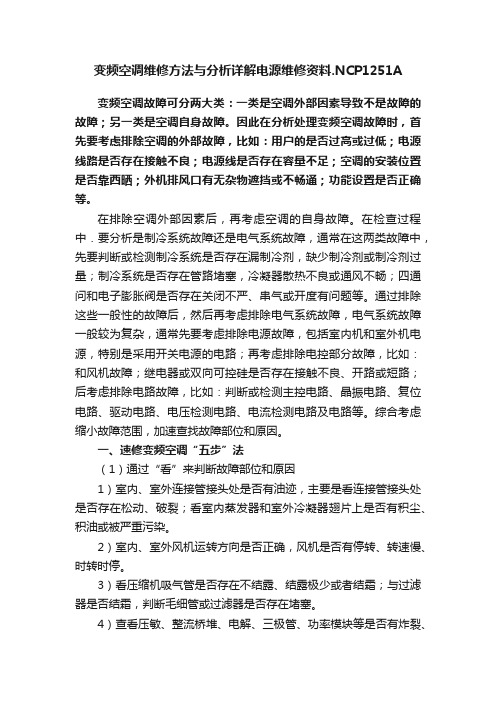 变频空调维修方法与分析详解电源维修资料.NCP1251A

变频空调故障可分两大类：一类是空调外部因素导致不是故障的故障；另一类是空调自身故障。因此在分析处理变频空调故障时，首先要考虑排除空调的外部故障，比如：用户的是否过高或过低；电源线路是否存在接触不良；电源线是否存在容量不足；空调的安装位置是否靠西晒；外机排风口有无杂物遮挡或不畅通；功能设置是否正确等。

在排除空调外部因素后，再考虑空调的自身故障。在检查过程中．要分析是制冷系统故障还是电气系统故障，通常在这两类故障中，先要判断或检测制冷系统是否存在漏制冷剂，缺少制冷剂或制冷剂过量；制冷系统是否存在管路堵塞，冷凝器散热不良或通风不畅；四通问和电子膨胀阀是否存在关闭不严、串气或开度有问题等。通过排除这些一般性的故障后，然后再考虑排除电气系统故障，电气系统故障一般较为复杂，通常先要考虑排除电源故障，包括室内机和室外机电源，特别是采用开关电源的电路；再考虑排除电控部分故障，比如：和风机故障；继电器或双向可控硅是否存在接触不良、开路或短路；后考虑排除电路故障，比如：判断或检测主控电路、晶振电路、复位电路、驱动电路、电压检测电路、电流检测电路及电路等。综合考虑缩小故障范围，加速查找故障部位和原因。

一、速修变频空调“五步”法

（1）通过“看”来判断故障部位和原因

1）室内、室外连接管接头处是否有油迹，主要是看连接管接头处是否存在松动、破裂；看室内蒸发器和室外冷凝器翅片上是否有积尘、积油或被严重污染。

2）室内、室外风机运转方向是否正确，风机是否有停转、转速慢、时转时停。

3）看压缩机吸气管是否存在不结露、结露极少或者结霜；与过滤器是否结霜，判断毛细管或过滤器是否存在堵塞。

4）查看压敏、整流桥堆、电解、三极管、功率模块等是否有炸裂、